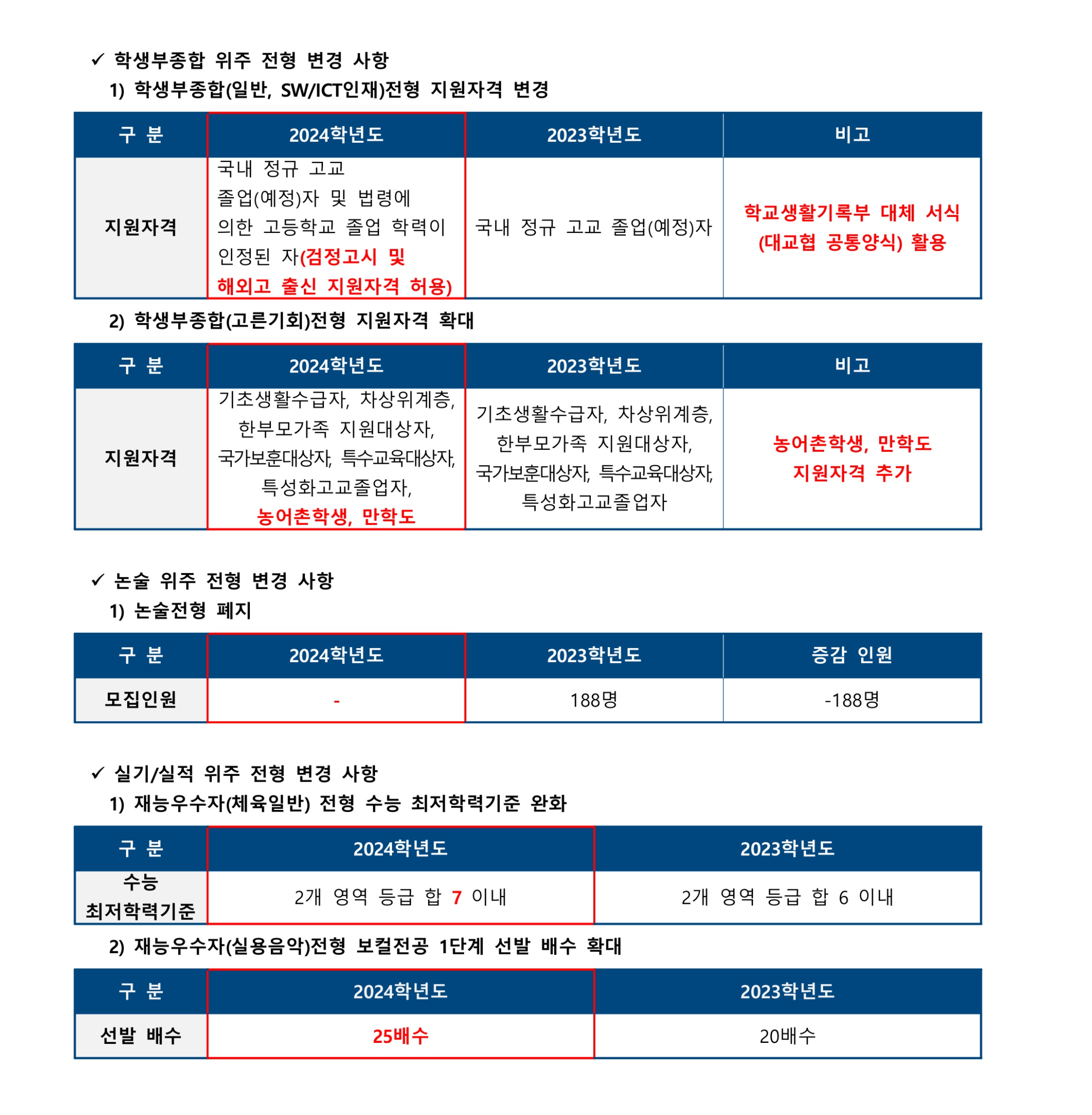 ✓ 학생부종합 위주 전형 변경 사항
1) 학생부종합(일반, SW/ICT인재)전형 지원자격 변경

| 구 분 | 2024학년도 | 2023학년도 | 비고 |
|---|---|---|---|
| 지원자격 | 국내 정규 고교 졸업(예정)자 및 법령에 의한 고등학교 졸업 학력이 인정된 자(검정고시 및 해외고 출신 지원자격 허용) | 국내 정규 고교 졸업(예정)자 | 학교생활기록부 대체 서식 (대교협 공통양식) 활용 |

2) 학생부종합(고른기회)전형 지원자격 확대

| 구 분 | 2024학년도 | 2023학년도 | 비고 |
|---|---|---|---|
| 지원자격 | 기초생활수급자, 차상위계층, 한부모가족 지원대상자, 국가보훈대상자, 특수교육대상자, 특성화고교졸업자, 농어촌학생, 만학도 | 기초생활수급자, 차상위계층, 한부모가족 지원대상자, 국가보훈대상자, 특수교육대상자, 특성화고교졸업자 | 농어촌학생, 만학도 지원자격 추가 |

✓ 논술 위주 전형 변경 사항
1) 논술전형 폐지

| 구 분 | 2024학년도 | 2023학년도 | 증감 인원 |
|---|---|---|---|
| 모집인원 | - | 188명 | -188명 |

✓ 실기/실적 위주 전형 변경 사항
1) 재능우수자(체육일반) 전형 수능 최저학력기준 완화

| 구 분 | 2024학년도 | 2023학년도 |
|---|---|---|
| 수능 최저학력기준 | 2개 영역 등급 합 7 이내 | 2개 영역 등급 합 6 이내 |

2) 재능우수자(실용음악)전형 보컬전공 1단계 선발 배수 확대

| 구 분 | 2024학년도 | 2023학년도 |
|---|---|---|
| 선발 배수 | 25배수 | 20배수 |